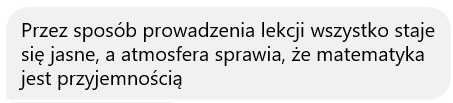 Przez sposób prowadzenia lekcji wszystko staje się jasne, a atmosfera sprawia, że matematyka jest przyjemnością